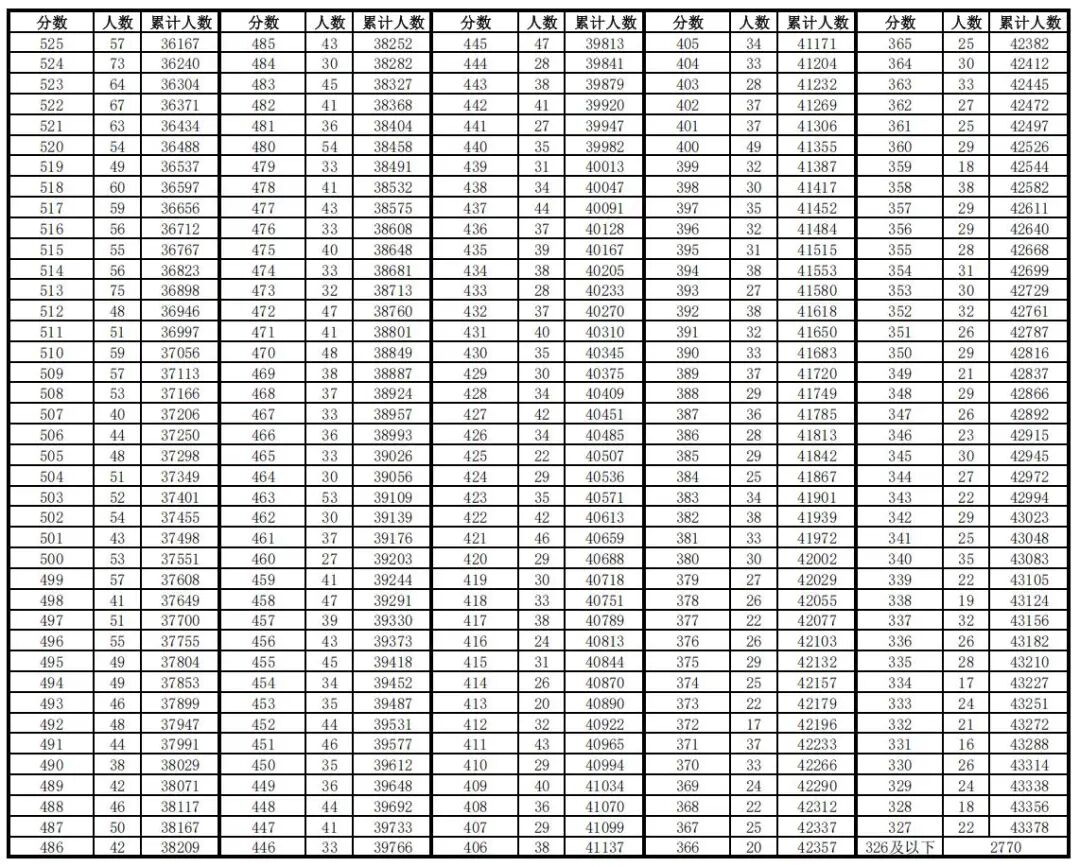 | 分数 | 人数 | 累计人数 | 分数 | 人数 | 累计人数 | 分数 | 人数 | 累计人数 | 分数 | 人数 | 累计人数 | 分数 | 人数 | 累计人数 |
|---|---|---|---|---|---|---|---|---|---|---|---|---|---|---|
| 525 | 57 | 36167 | 485 | 43 | 38252 | 445 | 47 | 39813 | 405 | 34 | 41171 | 365 | 25 | 42382 |
| 524 | 73 | 36240 | 484 | 30 | 38282 | 444 | 28 | 39841 | 404 | 33 | 41204 | 364 | 30 | 42412 |
| 523 | 64 | 36304 | 483 | 45 | 38327 | 443 | 38 | 39879 | 403 | 28 | 41232 | 363 | 33 | 42445 |
| 522 | 67 | 36371 | 482 | 41 | 38368 | 442 | 41 | 39920 | 402 | 37 | 41269 | 362 | 27 | 42472 |
| 521 | 63 | 36434 | 481 | 36 | 38404 | 441 | 27 | 39947 | 401 | 37 | 41306 | 361 | 25 | 42497 |
| 520 | 54 | 36488 | 480 | 54 | 38458 | 440 | 35 | 39982 | 400 | 49 | 41355 | 360 | 29 | 42526 |
| 519 | 49 | 36537 | 479 | 33 | 38491 | 439 | 31 | 40013 | 399 | 32 | 41387 | 359 | 18 | 42544 |
| 518 | 60 | 36597 | 478 | 41 | 38532 | 438 | 34 | 40047 | 398 | 30 | 41417 | 358 | 38 | 42582 |
| 517 | 59 | 36656 | 477 | 43 | 38575 | 437 | 44 | 40091 | 397 | 35 | 41452 | 357 | 29 | 42611 |
| 516 | 56 | 36712 | 476 | 33 | 38608 | 436 | 37 | 40128 | 396 | 32 | 41484 | 356 | 29 | 42640 |
| 515 | 55 | 36767 | 475 | 40 | 38648 | 435 | 39 | 40167 | 395 | 31 | 41515 | 355 | 28 | 42668 |
| 514 | 56 | 36823 | 474 | 33 | 38681 | 434 | 38 | 40205 | 394 | 38 | 41553 | 354 | 31 | 42699 |
| 513 | 75 | 36898 | 473 | 32 | 38713 | 433 | 28 | 40233 | 393 | 27 | 41580 | 353 | 30 | 42729 |
| 512 | 48 | 36946 | 472 | 47 | 38760 | 432 | 37 | 40270 | 392 | 38 | 41618 | 352 | 32 | 42761 |
| 511 | 51 | 36997 | 471 | 41 | 38801 | 431 | 40 | 40310 | 391 | 32 | 41650 | 351 | 26 | 42787 |
| 510 | 59 | 37056 | 470 | 48 | 38849 | 430 | 35 | 40345 | 390 | 33 | 41683 | 350 | 29 | 42816 |
| 509 | 57 | 37113 | 469 | 38 | 38887 | 429 | 30 | 40375 | 389 | 37 | 41720 | 349 | 21 | 42837 |
| 508 | 53 | 37166 | 468 | 37 | 38924 | 428 | 34 | 40409 | 388 | 29 | 41749 | 348 | 29 | 42866 |
| 507 | 40 | 37206 | 467 | 33 | 38957 | 427 | 42 | 40451 | 387 | 36 | 41785 | 347 | 26 | 42892 |
| 506 | 44 | 37250 | 466 | 36 | 38993 | 426 | 34 | 40485 | 386 | 28 | 41813 | 346 | 23 | 42915 |
| 505 | 48 | 37298 | 465 | 33 | 39026 | 425 | 22 | 40507 | 385 | 29 | 41842 | 345 | 30 | 42945 |
| 504 | 51 | 37349 | 464 | 30 | 39056 | 424 | 29 | 40536 | 384 | 25 | 41867 | 344 | 27 | 42972 |
| 503 | 52 | 37401 | 463 | 53 | 39109 | 423 | 35 | 40571 | 383 | 34 | 41901 | 343 | 22 | 42994 |
| 502 | 54 | 37455 | 462 | 30 | 39139 | 422 | 42 | 40613 | 382 | 38 | 41939 | 342 | 29 | 43023 |
| 501 | 43 | 37498 | 461 | 37 | 39176 | 421 | 46 | 40659 | 381 | 33 | 41972 | 341 | 25 | 43048 |
| 500 | 53 | 37551 | 460 | 27 | 39203 | 420 | 29 | 40688 | 380 | 30 | 42002 | 340 | 35 | 43083 |
| 499 | 57 | 37608 | 459 | 41 | 39244 | 419 | 30 | 40718 | 379 | 27 | 42029 | 339 | 22 | 43105 |
| 498 | 41 | 37649 | 458 | 47 | 39291 | 418 | 33 | 40751 | 378 | 26 | 42055 | 338 | 19 | 43124 |
| 497 | 51 | 37700 | 457 | 39 | 39330 | 417 | 38 | 40789 | 377 | 22 | 42077 | 337 | 32 | 43156 |
| 496 | 55 | 37755 | 456 | 43 | 39373 | 416 | 24 | 40813 | 376 | 26 | 42103 | 336 | 26 | 43182 |
| 495 | 49 | 37804 | 455 | 45 | 39418 | 415 | 31 | 40844 | 375 | 29 | 42132 | 335 | 28 | 43210 |
| 494 | 49 | 37853 | 454 | 34 | 39452 | 414 | 26 | 40870 | 374 | 25 | 42157 | 334 | 17 | 43227 |
| 493 | 46 | 37899 | 453 | 35 | 39487 | 413 | 20 | 40890 | 373 | 22 | 42179 | 333 | 24 | 43251 |
| 492 | 48 | 37947 | 452 | 44 | 39531 | 412 | 32 | 40922 | 372 | 17 | 42196 | 332 | 21 | 43272 |
| 491 | 44 | 37991 | 451 | 46 | 39577 | 411 | 43 | 40965 | 371 | 37 | 42233 | 331 | 16 | 43288 |
| 490 | 38 | 38029 | 450 | 35 | 39612 | 410 | 29 | 40994 | 370 | 33 | 42266 | 330 | 26 | 43314 |
| 489 | 42 | 38071 | 449 | 36 | 39648 | 409 | 40 | 41034 | 369 | 24 | 42290 | 329 | 24 | 43338 |
| 488 | 46 | 38117 | 448 | 44 | 39692 | 408 | 36 | 41070 | 368 | 22 | 42312 | 328 | 18 | 43356 |
| 487 | 50 | 38167 | 447 | 41 | 39733 | 407 | 29 | 41099 | 367 | 25 | 42337 | 327 | 22 | 43378 |
| 486 | 42 | 38209 | 446 | 33 | 39766 | 406 | 38 | 41137 | 366 | 20 | 42357 | 326及以下 | 2770 | |